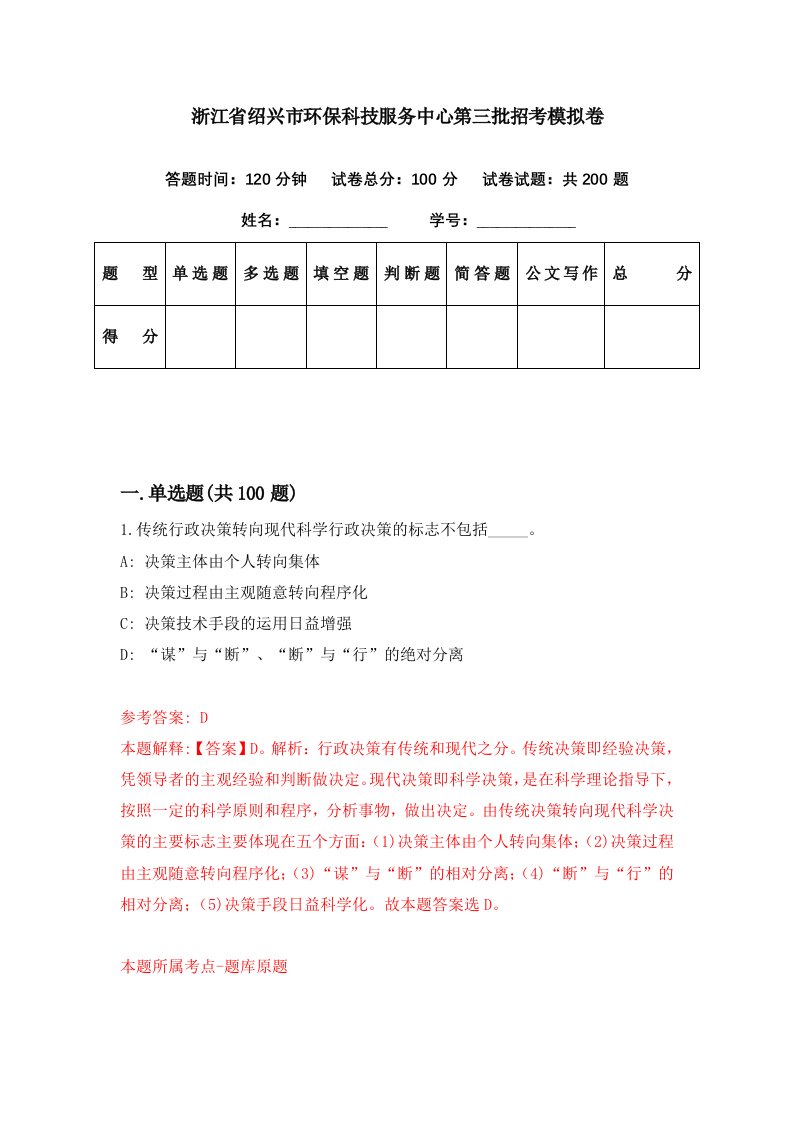 浙江省绍兴市环保科技服务中心第三批招考模拟卷

答题时间：120 分钟　试卷总分：100 分　试卷试题：共 200 题

姓名：____________　学号：____________

| 题　型 | 单选题 | 多选题 | 填空题 | 判断题 | 简答题 | 公文写作 | 总　分 |
|---|---|---|---|---|---|---|---|
| 得　分 | | | | | | | |

一.单选题(共 100 题)

1.传统行政决策转向现代科学行政决策的标志不包括_____。

A: 决策主体由个人转向集体

B: 决策过程由主观随意转向程序化

C: 决策技术手段的运用日益增强

D: “谋”与“断”、“断”与“行”的绝对分离

参考答案: D

本题解释:【答案】D。解析：行政决策有传统和现代之分。传统决策即经验决策，凭领导者的主观经验和判断做决定。现代决策即科学决策，是在科学理论指导下，按照一定的科学原则和程序，分析事物，做出决定。由传统决策转向现代科学决策的主要标志主要体现在五个方面：(1)决策主体由个人转向集体；(2)决策过程由主观随意转向程序化；(3)“谋”与“断”的相对分离；(4)“断”与“行”的相对分离；(5)决策手段日益科学化。故本题答案选 D。

本题所属考点-题库原题